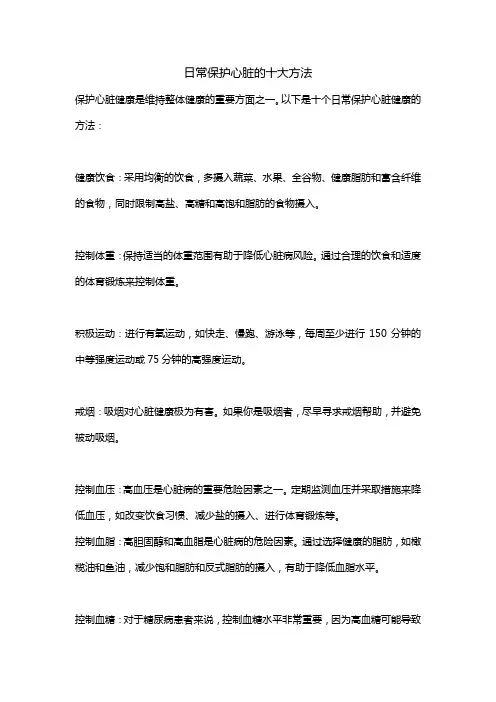 日常保护心脏的十大方法

保护心脏健康是维持整体健康的重要方面之一。以下是十个日常保护心脏健康的方法：

健康饮食：采用均衡的饮食，多摄入蔬菜、水果、全谷物、健康脂肪和富含纤维的食物，同时限制高盐、高糖和高饱和脂肪的食物摄入。

控制体重：保持适当的体重范围有助于降低心脏病风险。通过合理的饮食和适度的体育锻炼来控制体重。

积极运动：进行有氧运动，如快走、慢跑、游泳等，每周至少进行 150 分钟的中等强度运动或 75 分钟的高强度运动。

戒烟：吸烟对心脏健康极为有害。如果你是吸烟者，尽早寻求戒烟帮助，并避免被动吸烟。

控制血压：高血压是心脏病的重要危险因素之一。定期监测血压并采取措施来降低血压，如改变饮食习惯、减少盐的摄入、进行体育锻炼等。
控制血脂：高胆固醇和高血脂是心脏病的危险因素。通过选择健康的脂肪，如橄榄油和鱼油，减少饱和脂肪和反式脂肪的摄入，有助于降低血脂水平。

控制血糖：对于糖尿病患者来说，控制血糖水平非常重要，因为高血糖可能导致